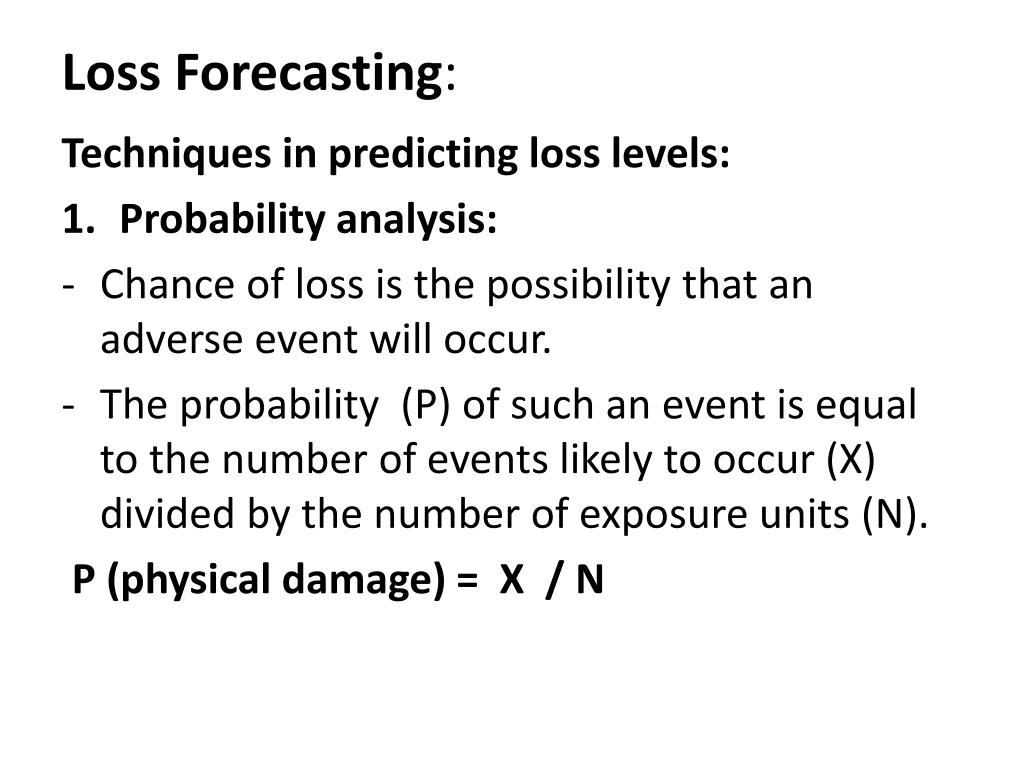 Loss Forecasting:

Techniques in predicting loss levels:

1. Probability analysis:

- Chance of loss is the possibility that an adverse event will occur.

- The probability (P) of such an event is equal to the number of events likely to occur (X) divided by the number of exposure units (N).

P (physical damage) = X / N